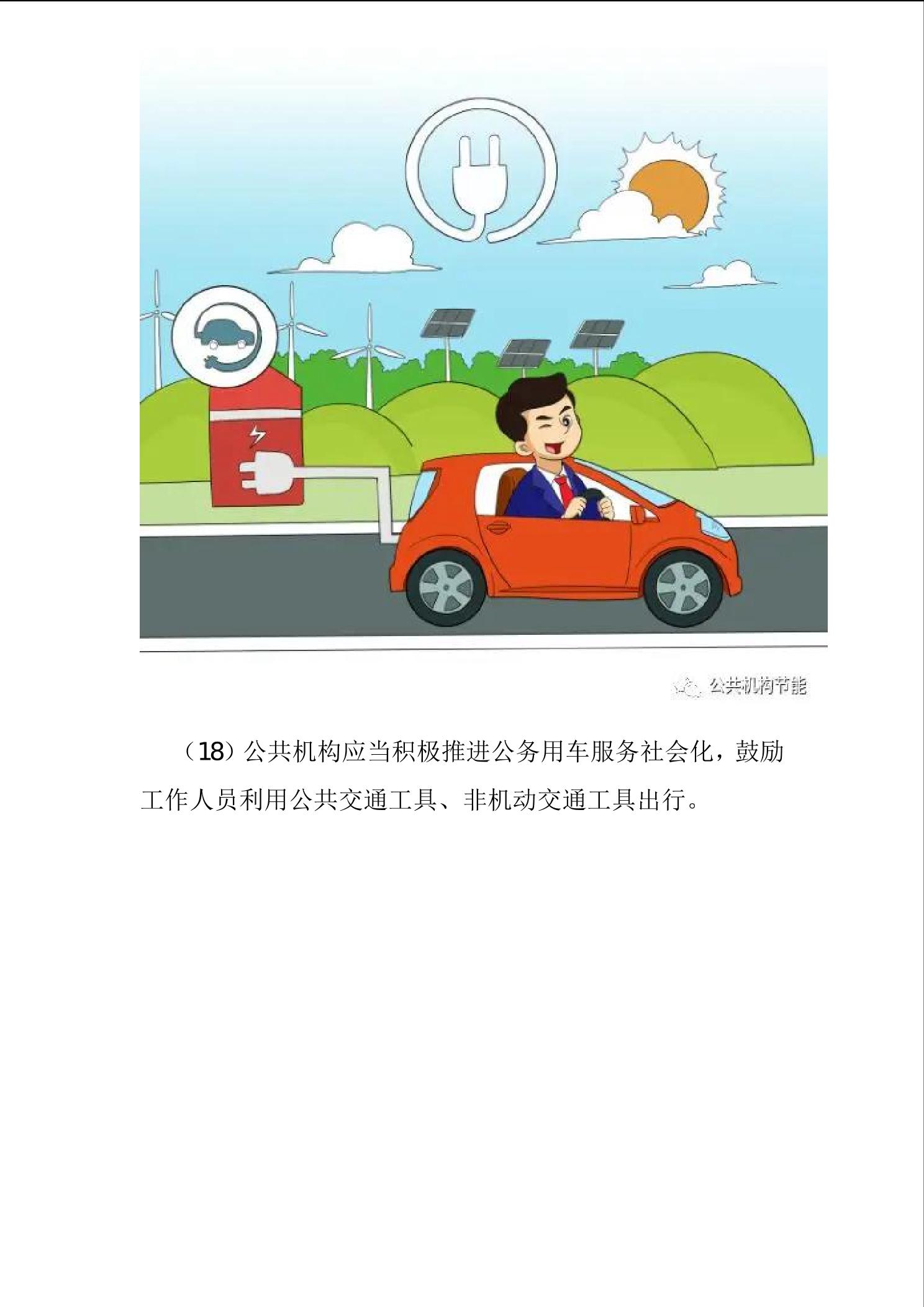 (18)公共机构应当积极推进公务用车服务社会化，鼓励工作人员利用公共交通工具、非机动交通工具出行。

公共机构节能